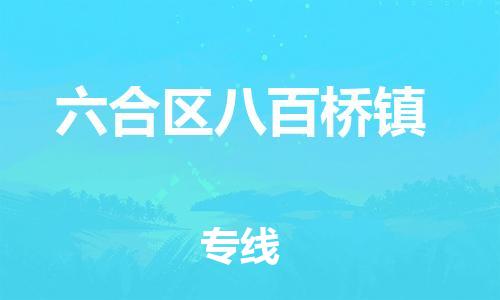 六合区八百桥镇

专线